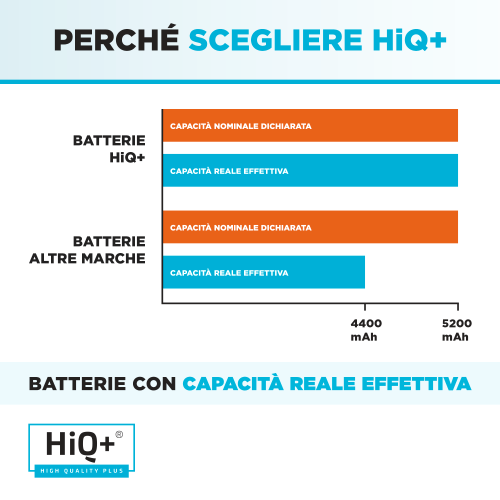 PERCHÉ SCEGLIERE HiQ+

BATTERIE HiQ+

CAPACITÀ NOMINALE DICHIARATA

CAPACITÀ REALE EFFETTIVA

BATTERIE ALTRE MARCHE

CAPACITÀ NOMINALE DICHIARATA

CAPACITÀ REALE EFFETTIVA

4400 mAh

5200 mAh

BATTERIE CON CAPACITÀ REALE EFFETTIVA

HiQ+®

HIGH QUALITY PLUS